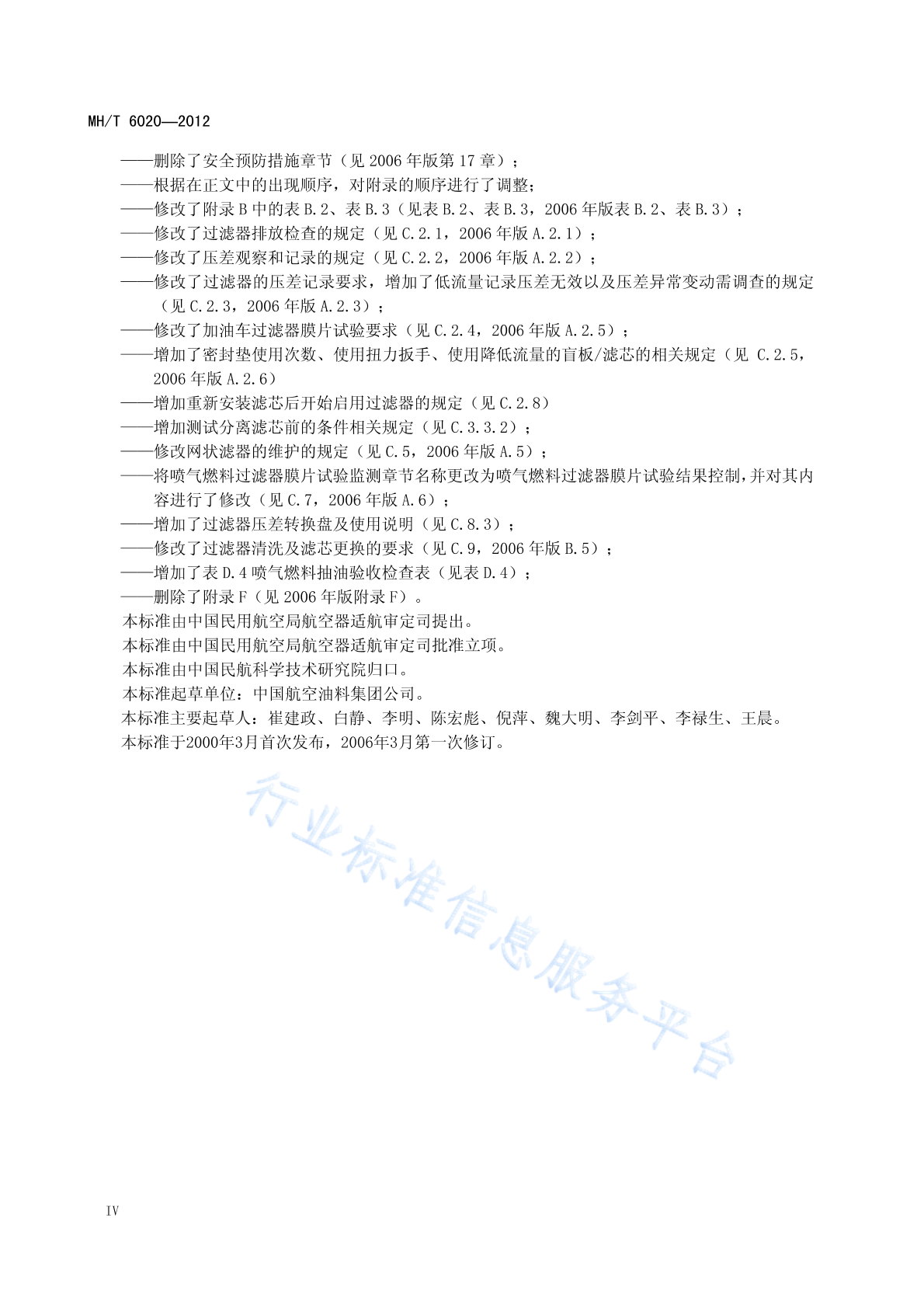 MH/T 6020—2012

——删除了安全预防措施章节（见 2006 年版第 17 章）；
——根据在正文中的出现顺序，对附录的顺序进行了调整；
——修改了附录 B 中的表 B.2、表 B.3（见表 B.2、表 B.3，2006 年版表 B.2、表 B.3）；
——修改了过滤器排放检查的规定（见 C.2.1，2006 年版 A.2.1）；
——修改了压差观察和记录的规定（见 C.2.2，2006 年版 A.2.2）；
——修改了过滤器的压差记录要求，增加了低流量记录压差无效以及压差异常变动需调查的规定（见 C.2.3，2006 年版 A.2.3）；
——修改了加油车过滤器膜片试验要求（见 C.2.4，2006 年版 A.2.5）；
——增加了密封垫使用次数、使用扭力扳手、使用降低流量的盲板/滤芯的相关规定（见 C.2.5，2006 年版 A.2.6）
——增加重新安装滤芯后开始启用过滤器的规定（见 C.2.8）
——增加测试分离滤芯前的条件相关规定（见 C.3.3.2）；
——修改网状滤器的维护的规定（见 C.5，2006 年版 A.5）；
——将喷气燃料过滤器膜片试验监测章节名称更改为喷气燃料过滤器膜片试验结果控制，并对其内容进行了修改（见 C.7，2006 年版 A.6）；
——增加了过滤器压差转换盘及使用说明（见 C.8.3）；
——修改了过滤器清洗及滤芯更换的要求（见 C.9，2006 年版 B.5）；
——增加了表 D.4 喷气燃料抽油验收检查表（见表 D.4）；
——删除了附录 F（见 2006 年版附录 F）。
本标准由中国民用航空局航空器适航审定司提出。
本标准由中国民用航空局航空器适航审定司批准立项。
本标准由中国民航科学技术研究院归口。
本标准起草单位：中国航空油料集团公司。
本标准主要起草人：崔建政、白静、李明、陈宏彪、倪萍、魏大明、李剑平、李禄生、王晨。
本标准于2000年3月首次发布，2006年3月第一次修订。

行业标准信息服务平台

IV